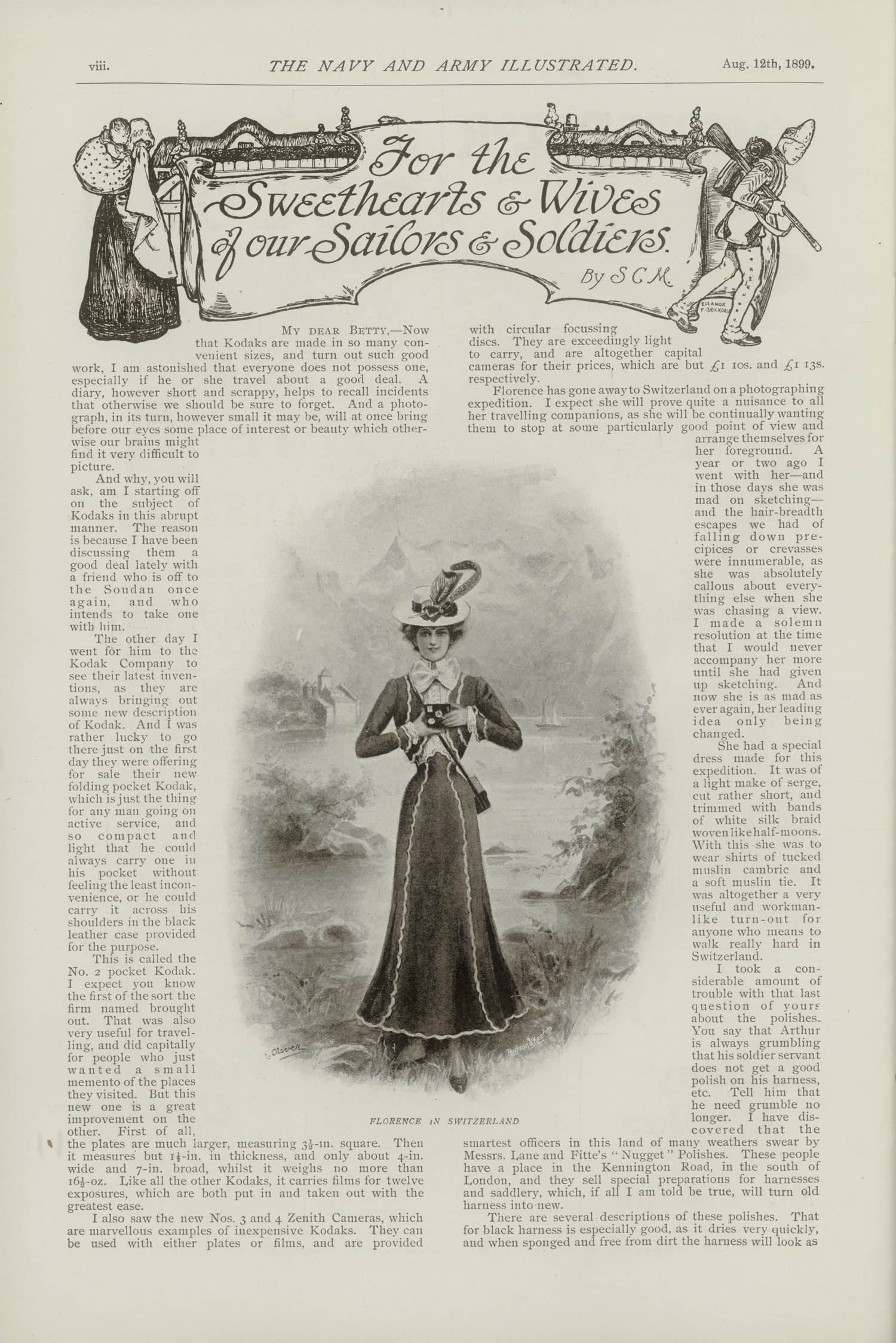 viii. THE NAVY AND ARMY ILLUSTRATED. Aug. 12th, 1899.

For the Sweethearts & Wives of our Sailors & Soldiers.

By S C M.

ELEANOR F. BRICKDALE

MY DEAR BETTY,—Now that Kodaks are made in so many convenient sizes, and turn out such good work, I am astonished that everyone does not possess one, especially if he or she travel about a good deal. A diary, however short and scrappy, helps to recall incidents that otherwise we should be sure to forget. And a photograph, in its turn, however small it may be, will at once bring before our eyes some place of interest or beauty which otherwise our brains might find it very difficult to picture.

And why, you will ask, am I starting off on the subject of Kodaks in this abrupt manner. The reason is because I have been discussing them a good deal lately with a friend who is off to the Soudan once again, and who intends to take one with him.

The other day I went for him to the Kodak Company to see their latest inventions, as they are always bringing out some new description of Kodak. And I was rather lucky to go there just on the first day they were offering for sale their new folding pocket Kodak, which is just the thing for any man going on active service, and so compact and light that he could always carry one in his pocket without feeling the least inconvenience, or he could carry it across his shoulders in the black leather case provided for the purpose.

This is called the No. 2 pocket Kodak. I expect you know the first of the sort the firm named brought out. That was also very useful for travelling, and did capitally for people who just wanted a small memento of the places they visited. But this new one is a great improvement on the other. First of all, the plates are much larger, measuring $3\frac{1}{2}$-in. square. Then it measures but $1\frac{1}{2}$-in. in thickness, and only about 4-in. wide and 7-in. broad, whilst it weighs no more than $16\frac{1}{2}$-oz. Like all the other Kodaks, it carries films for twelve exposures, which are both put in and taken out with the greatest ease.

I also saw the new Nos. 3 and 4 Zenith Cameras, which are marvellous examples of inexpensive Kodaks. They can be used with either plates or films, and are provided with circular focussing discs. They are exceedingly light to carry, and are altogether capital cameras for their prices, which are but £1 10s. and £1 13s. respectively.

Florence has gone away to Switzerland on a photographing expedition. I expect she will prove quite a nuisance to all her travelling companions, as she will be continually wanting them to stop at some particularly good point of view and arrange themselves for her foreground. A year or two ago I went with her—and in those days she was mad on sketching—and the hair-breadth escapes we had of falling down precipices or crevasses were innumerable, as she was absolutely callous about everything else when she was chasing a view. I made a solemn resolution at the time that I would never accompany her more until she had given up sketching. And now she is as mad as ever again, her leading idea only being changed.

She had a special dress made for this expedition. It was of a light make of serge, cut rather short, and trimmed with bands of white silk braid woven like half-moons. With this she was to wear shirts of tucked muslin cambric and a soft muslin tie. It was altogether a very useful and workmanlike turn-out for anyone who means to walk really hard in Switzerland.

I took a considerable amount of trouble with that last question of yours about the polishes. You say that Arthur is always grumbling that his soldier servant does not get a good polish on his harness, etc. Tell him that he need grumble no longer. I have discovered that the smartest officers in this land of many weathers swear by Messrs. Lane and Fitte's "Nugget" Polishes. These people have a place in the Kennington Road, in the south of London, and they sell special preparations for harnesses and saddlery, which, if all I am told be true, will turn old harness into new.

There are several descriptions of these polishes. That for black harness is especially good, as it dries very quickly, and when sponged and free from dirt the harness will look as

Oliver

Hudson & Kearns

FLORENCE IN SWITZERLAND